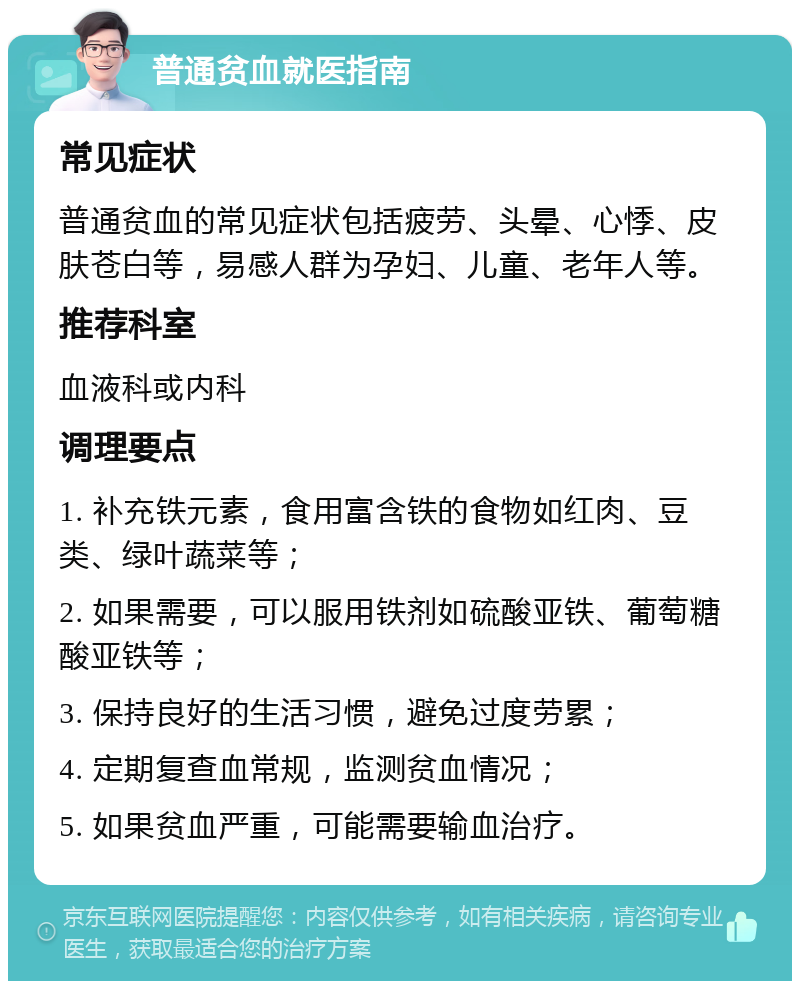 普通贫血就医指南

常见症状

普通贫血的常见症状包括疲劳、头晕、心悸、皮肤苍白等，易感人群为孕妇、儿童、老年人等。

推荐科室

血液科或内科

调理要点

1. 补充铁元素，食用富含铁的食物如红肉、豆类、绿叶蔬菜等；

2. 如果需要，可以服用铁剂如硫酸亚铁、葡萄糖酸亚铁等；

3. 保持良好的生活习惯，避免过度劳累；

4. 定期复查血常规，监测贫血情况；

5. 如果贫血严重，可能需要输血治疗。

京东互联网医院提醒您：内容仅供参考，如有相关疾病，请咨询专业医生，获取最适合您的治疗方案